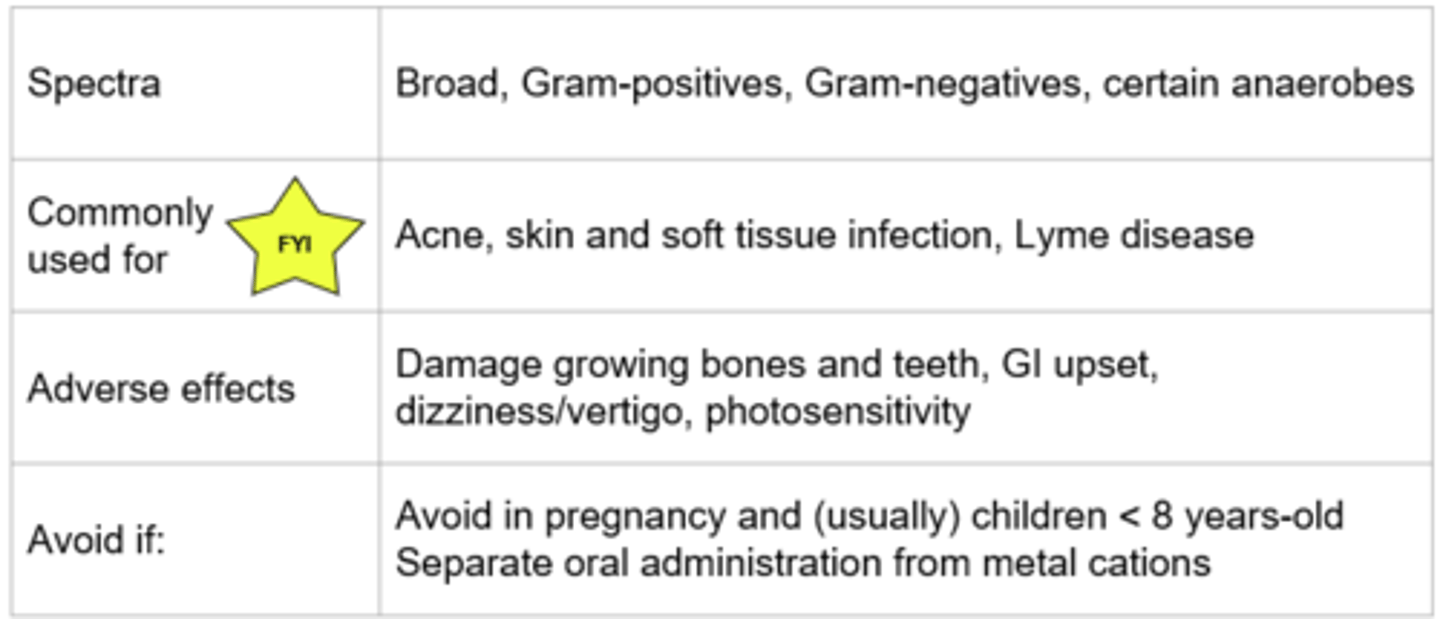 | Spectra | Broad, Gram-positives, Gram-negatives, certain anaerobes |
|---|---|
| Commonly used for FYI | Acne, skin and soft tissue infection, Lyme disease |
| Adverse effects | Damage growing bones and teeth, GI upset, dizziness/vertigo, photosensitivity |
| Avoid if: | Avoid in pregnancy and (usually) children < 8 years-old Separate oral administration from metal cations |